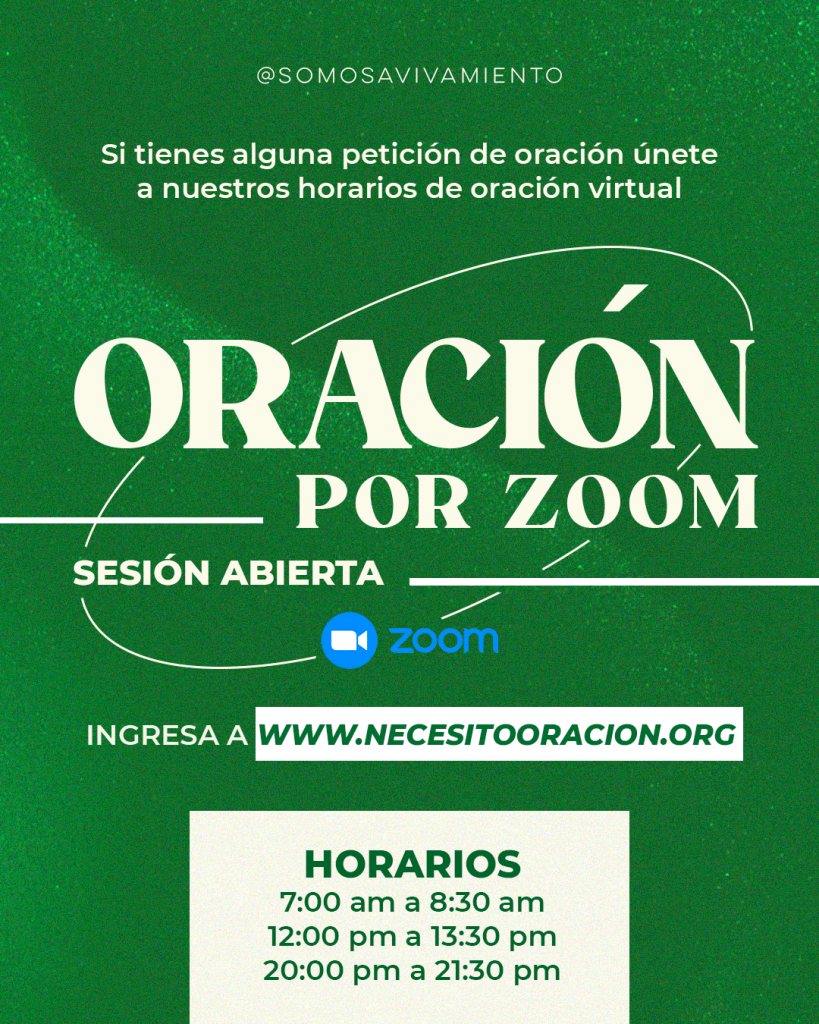 @SOMOSAVIVAMIENTO

Si tienes alguna petición de oración únete a nuestros horarios de oración virtual

ORACIÓN
POR ZOOM

SESIÓN ABIERTA

zoom

INGRESA A WWW.NECESITOORACION.ORG

HORARIOS
7:00 am a 8:30 am
12:00 pm a 13:30 pm
20:00 pm a 21:30 pm